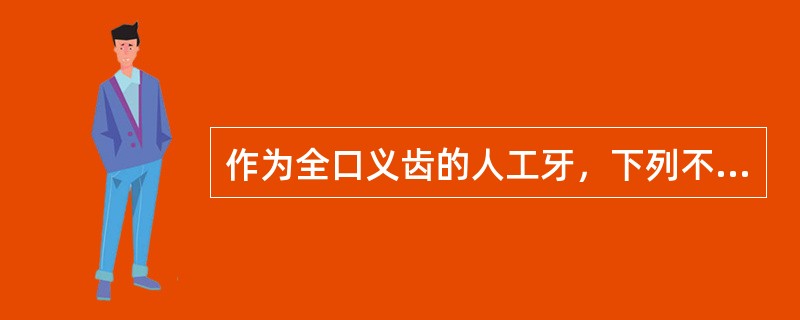 作为全口义齿的人工牙，下列不...